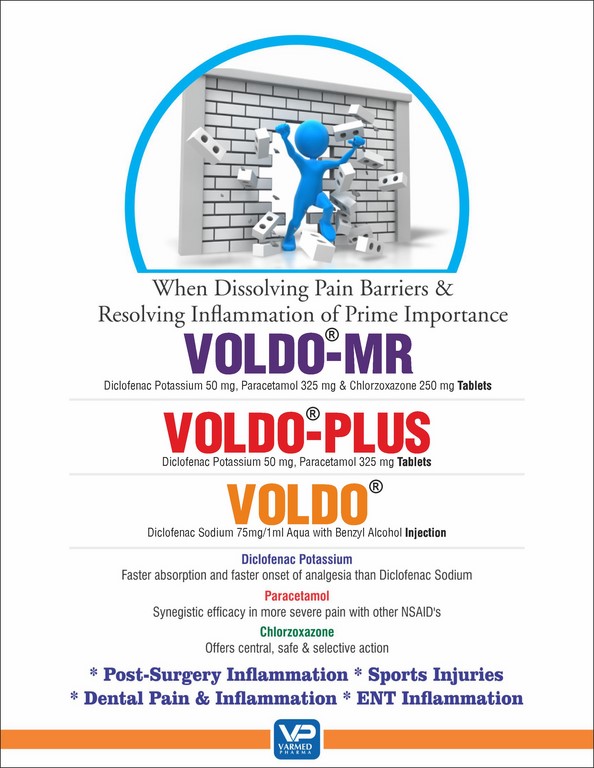 When Dissolving Pain Barriers & Resolving Inflammation of Prime Importance

VOLDO®-MR

Diclofenac Potassium 50 mg, Paracetamol 325 mg & Chlorzoxazone 250 mg Tablets

VOLDO®-PLUS

Diclofenac Potassium 50 mg, Paracetamol 325 mg Tablets

VOLDO®

Diclofenac Sodium 75mg/1ml Aqua with Benzyl Alcohol Injection

Diclofenac Potassium

Faster absorption and faster onset of analgesia than Diclofenac Sodium

Paracetamol

Synegistic efficacy in more severe pain with other NSAID's

Chlorzoxazone

Offers central, safe & selective action

* Post-Surgery Inflammation * Sports Injuries

* Dental Pain & Inflammation * ENT Inflammation

VP

VARMED PHARMA